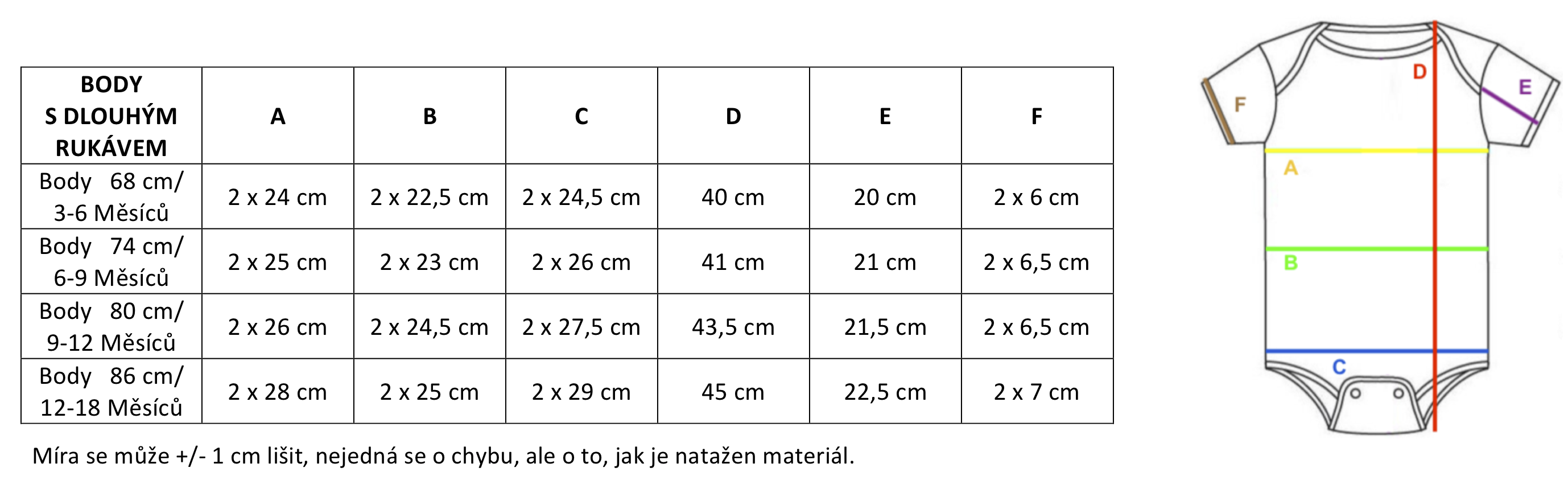 | BODY S DLOUHÝM RUKÁVEM | A | B | C | D | E | F |
|---|---|---|---|---|---|---|
| Body 68 cm/ 3-6 Měsíců | 2 x 24 cm | 2 x 22,5 cm | 2 x 24,5 cm | 40 cm | 20 cm | 2 x 6 cm |
| Body 74 cm/ 6-9 Měsíců | 2 x 25 cm | 2 x 23 cm | 2 x 26 cm | 41 cm | 21 cm | 2 x 6,5 cm |
| Body 80 cm/ 9-12 Měsíců | 2 x 26 cm | 2 x 24,5 cm | 2 x 27,5 cm | 43,5 cm | 21,5 cm | 2 x 6,5 cm |
| Body 86 cm/ 12-18 Měsíců | 2 x 28 cm | 2 x 25 cm | 2 x 29 cm | 45 cm | 22,5 cm | 2 x 7 cm |

Míra se může +/- 1 cm lišit, nejedná se o chybu, ale o to, jak je natažen materiál.

D
E
F
A
B
C